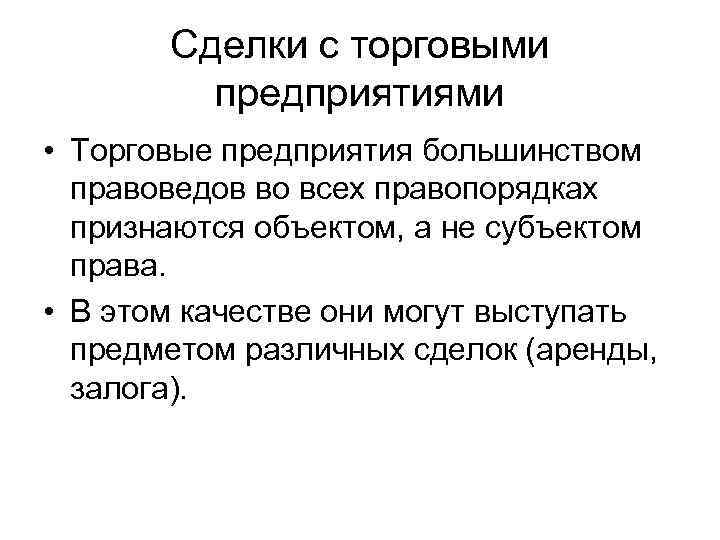 Сделки с торговыми предприятиями

• Торговые предприятия большинством правоведов во всех правопорядках признаются объектом, а не субъектом права.

• В этом качестве они могут выступать предметом различных сделок (аренды, залога).